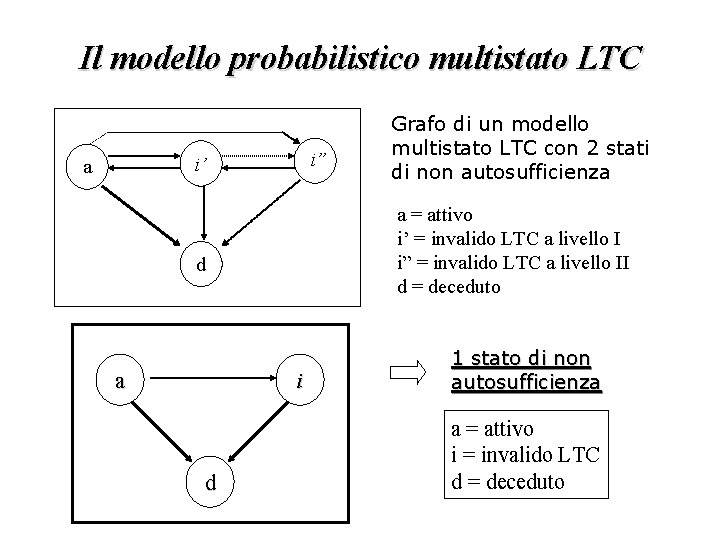 Il modello probabilistico multistato LTC

a

i'

i"

d

Grafo di un modello multistato LTC con 2 stati di non autosufficienza

a = attivo
i' = invalido LTC a livello I
i" = invalido LTC a livello II
d = deceduto

a

i

d

1 stato di non autosufficienza

a = attivo
i = invalido LTC
d = deceduto